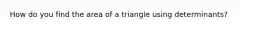 How do you find the area of a triangle using determinants?